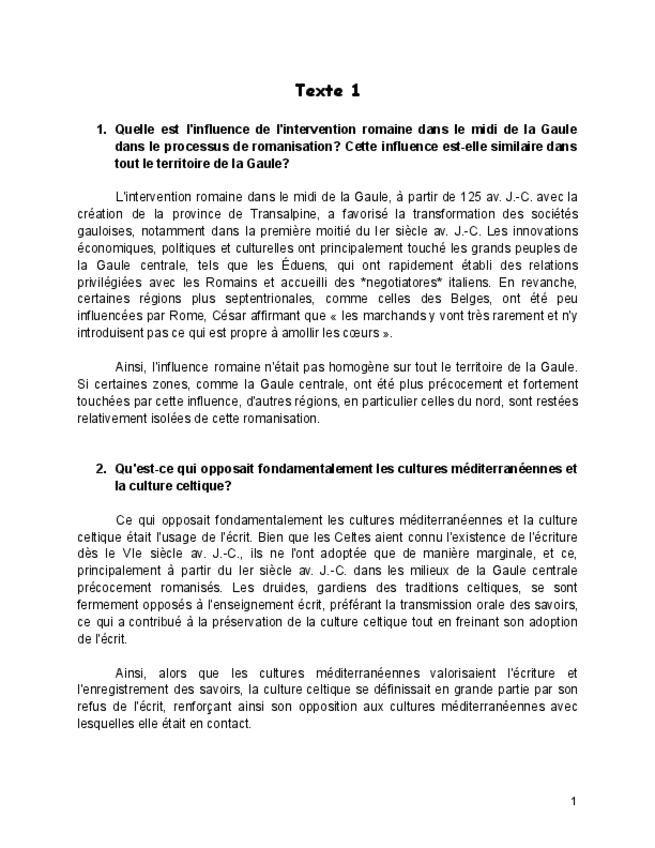 Texte 1

1. Quelle est l'influence de l'intervention romaine dans le midi de la Gaule dans le processus de romanisation? Cette influence est-elle similaire dans tout le territoire de la Gaule?

L'intervention romaine dans le midi de la Gaule, à partir de 125 av. J.-C. avec la création de la province de Transalpine, a favorisé la transformation des sociétés gauloises, notamment dans la première moitié du Ier siècle av. J.-C. Les innovations économiques, politiques et culturelles ont principalement touché les grands peuples de la Gaule centrale, tels que les Éduens, qui ont rapidement établi des relations privilégiées avec les Romains et accueilli des *negotiatores* italiens. En revanche, certaines régions plus septentrionales, comme celles des Belges, ont été peu influencées par Rome, César affirmant que « les marchands y vont très rarement et n'y introduisent pas ce qui est propre à amollir les cœurs ».

Ainsi, l'influence romaine n'était pas homogène sur tout le territoire de la Gaule. Si certaines zones, comme la Gaule centrale, ont été plus précocement et fortement touchées par cette influence, d'autres régions, en particulier celles du nord, sont restées relativement isolées de cette romanisation.

2. Qu'est-ce qui opposait fondamentalement les cultures méditerranéennes et la culture celtique?

Ce qui opposait fondamentalement les cultures méditerranéennes et la culture celtique était l'usage de l'écrit. Bien que les Celtes aient connu l'existence de l'écriture dès le VIe siècle av. J.-C., ils ne l'ont adoptée que de manière marginale, et ce, principalement à partir du Ier siècle av. J.-C. dans les milieux de la Gaule centrale précocement romanisés. Les druides, gardiens des traditions celtiques, se sont fermement opposés à l'enseignement écrit, préférant la transmission orale des savoirs, ce qui a contribué à la préservation de la culture celtique tout en freinant son adoption de l'écrit.

Ainsi, alors que les cultures méditerranéennes valorisaient l'écriture et l'enregistrement des savoirs, la culture celtique se définissait en grande partie par son refus de l'écrit, renforçant ainsi son opposition aux cultures méditerranéennes avec lesquelles elle était en contact.

1